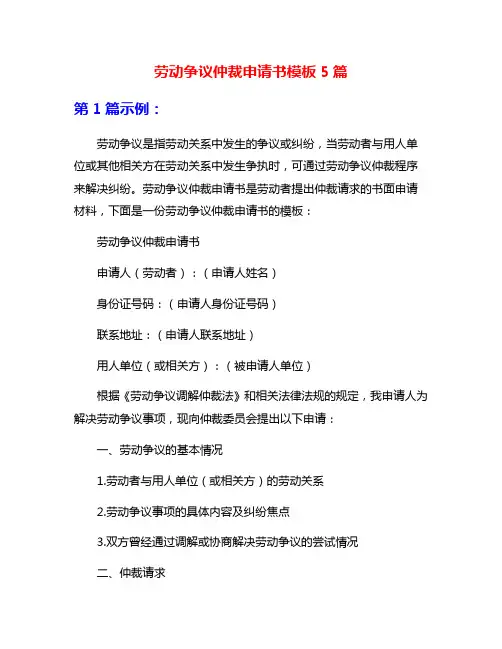 劳动争议仲裁申请书模板 5 篇

第 1 篇示例：

劳动争议是指劳动关系中发生的争议或纠纷，当劳动者与用人单位或其他相关方在劳动关系中发生争执时，可通过劳动争议仲裁程序来解决纠纷。劳动争议仲裁申请书是劳动者提出仲裁请求的书面申请材料，下面是一份劳动争议仲裁申请书的模板：

劳动争议仲裁申请书

申请人（劳动者）：（申请人姓名）

身份证号码：（申请人身份证号码）

联系地址：（申请人联系地址）

用人单位（或相关方）：（被申请人单位）

根据《劳动争议调解仲裁法》和相关法律法规的规定，我申请人为解决劳动争议事项，现向仲裁委员会提出以下申请：

一、劳动争议的基本情况

1.劳动者与用人单位（或相关方）的劳动关系

2.劳动争议事项的具体内容及纠纷焦点

3.双方曾经通过调解或协商解决劳动争议的尝试情况

二、仲裁请求